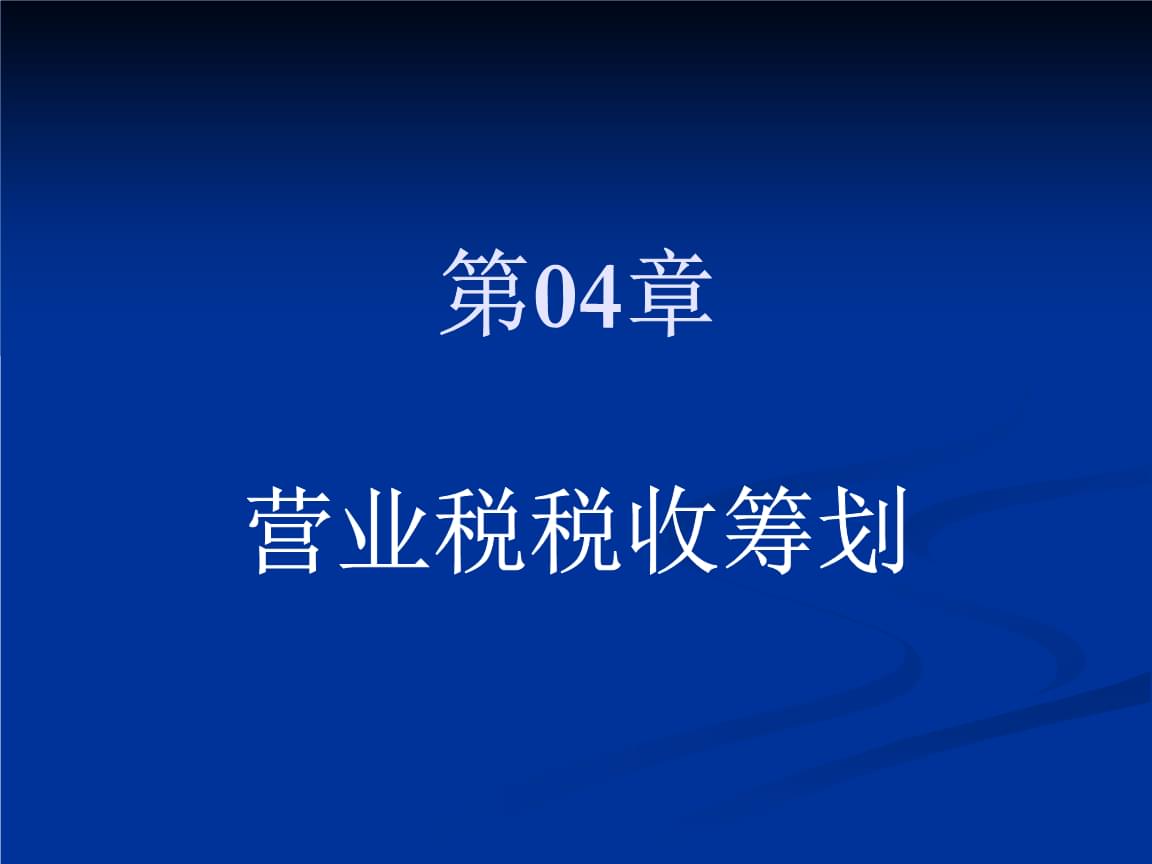 第04章

营业税税收筹划